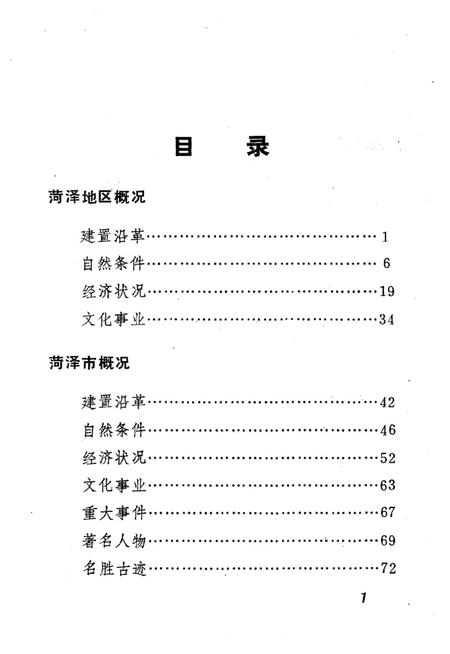 目　录

菏泽地区概况

建置沿革……………………………………1
自然条件……………………………………6
经济状况……………………………………19
文化事业……………………………………34

菏泽市概况

建置沿革……………………………………42
自然条件……………………………………46
经济状况……………………………………52
文化事业……………………………………63
重大事件……………………………………67
著名人物……………………………………69
名胜古迹……………………………………72

1